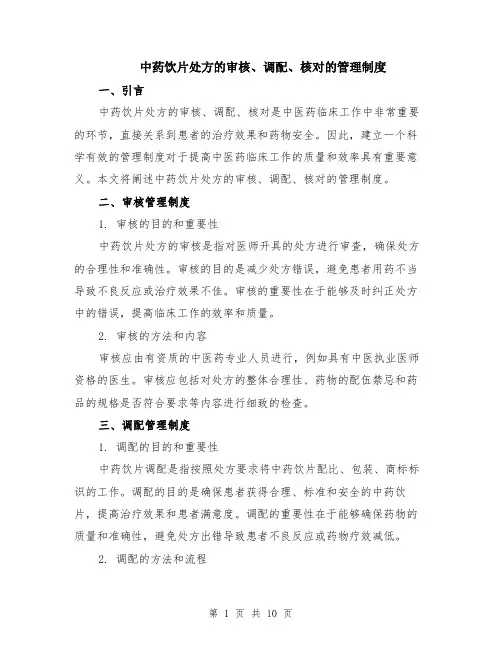 中药饮片处方的审核、调配、核对的管理制度

一、引言

中药饮片处方的审核、调配、核对是中医药临床工作中非常重要的环节，直接关系到患者的治疗效果和药物安全。因此，建立一个科学有效的管理制度对于提高中医药临床工作的质量和效率具有重要意义。本文将阐述中药饮片处方的审核、调配、核对的管理制度。

二、审核管理制度

1. 审核的目的和重要性

中药饮片处方的审核是指对医师开具的处方进行审查，确保处方的合理性和准确性。审核的目的是减少处方错误，避免患者用药不当导致不良反应或治疗效果不佳。审核的重要性在于能够及时纠正处方中的错误，提高临床工作的效率和质量。

2. 审核的方法和内容

审核应由有资质的中医药专业人员进行，例如具有中医执业医师资格的医生。审核应包括对处方的整体合理性、药物的配伍禁忌和药品的规格是否符合要求等内容进行细致的检查。

三、调配管理制度

1. 调配的目的和重要性

中药饮片调配是指按照处方要求将中药饮片配比、包装、商标标识的工作。调配的目的是确保患者获得合理、标准和安全的中药饮片，提高治疗效果和患者满意度。调配的重要性在于能够确保药物的质量和准确性，避免处方出错导致患者不良反应或药物疗效减低。

2. 调配的方法和流程

第 1 页 共 10 页